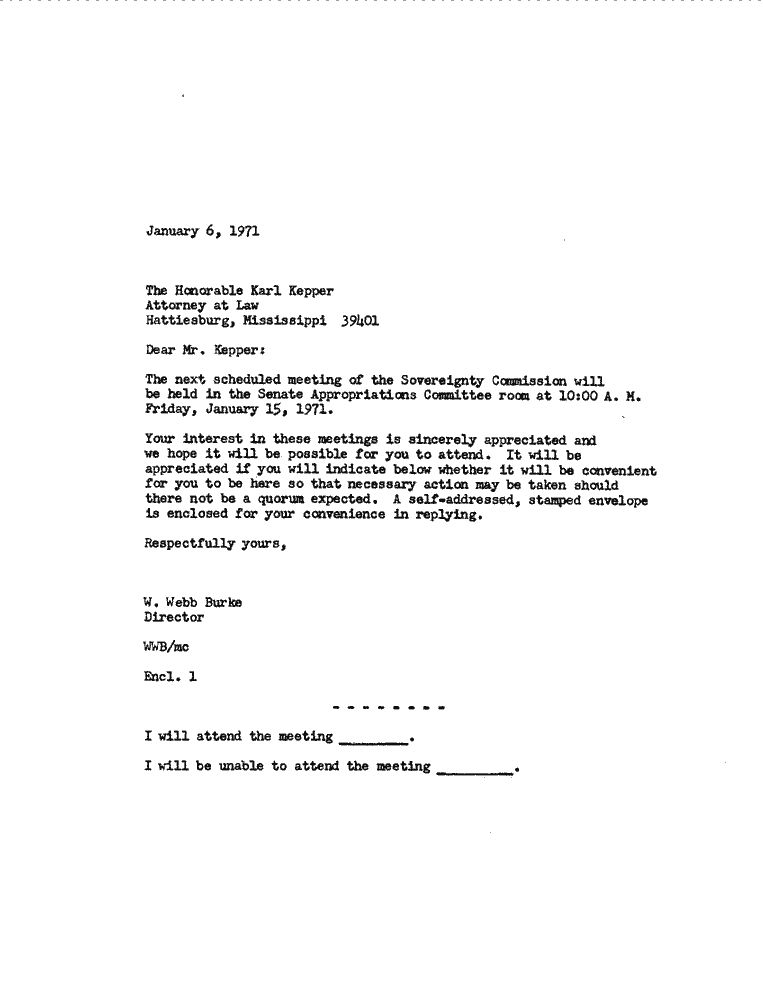 January 6, 1971

The Honorable Karl Kepper
Attorney at Law
Hattiesburg, Mississippi 39401

Dear Mr. Kepper:

The next scheduled meeting of the Sovereignty Commission will be held in the Senate Appropriations Committee room at 10:00 A. M. Friday, January 15, 1971.

Your interest in these meetings is sincerely appreciated and we hope it will be possible for you to attend. It will be appreciated if you will indicate below whether it will be convenient for you to be here so that necessary action may be taken should there not be a quorum expected. A self-addressed, stamped envelope is enclosed for your convenience in replying.

Respectfully yours,

W. Webb Burke
Director

WWB/mc

Encl. 1

- - - - - - - -

I will attend the meeting ________.

I will be unable to attend the meeting ________.